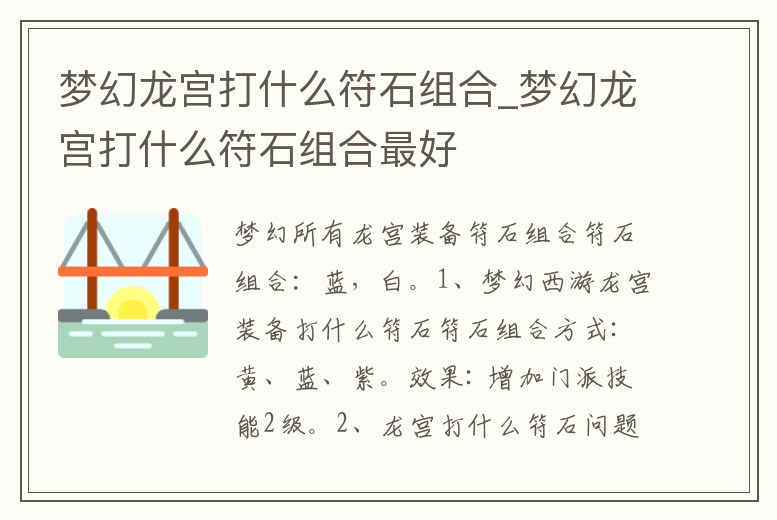 梦幻龙宫打什么符石组合_梦幻龙宫打什么符石组合最好

梦幻所有龙宫装备符石组合符石组合：蓝，白。1、梦幻西游龙宫装备打什么符石符石组合方式：黄、蓝、紫。效果：增加门派技能2级。2、龙宫打什么符石问题